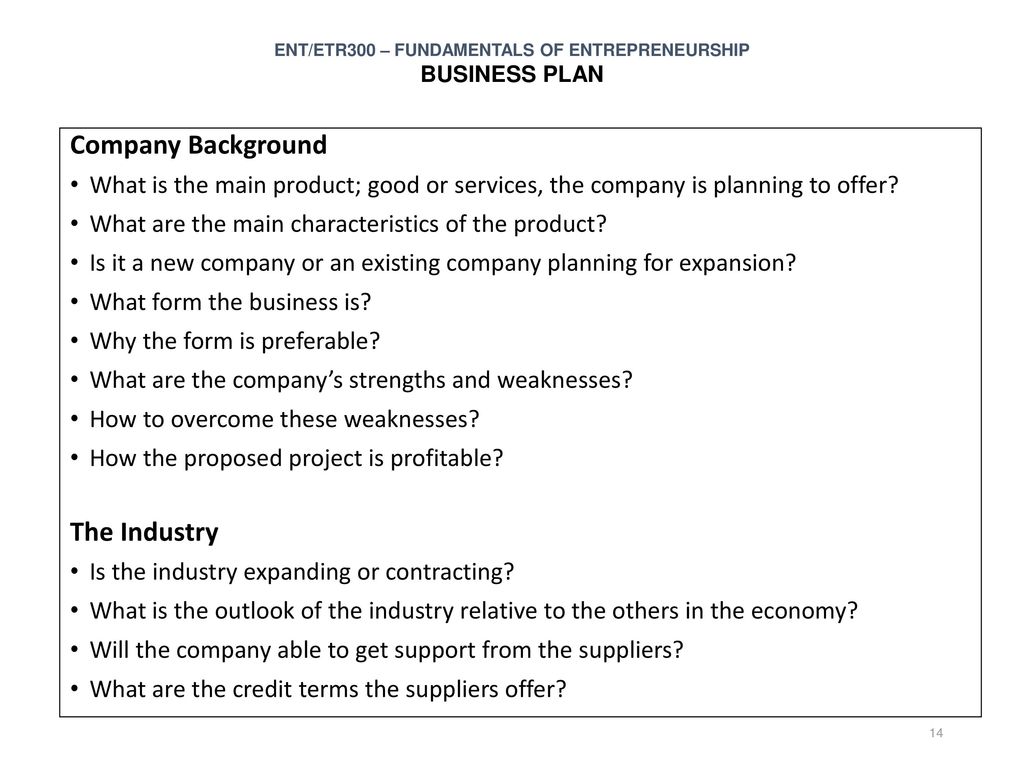 ENT/ETR300 – FUNDAMENTALS OF ENTREPRENEURSHIP
BUSINESS PLAN

Company Background
• What is the main product; good or services, the company is planning to offer?
• What are the main characteristics of the product?
• Is it a new company or an existing company planning for expansion?
• What form the business is?
• Why the form is preferable?
• What are the company's strengths and weaknesses?
• How to overcome these weaknesses?
• How the proposed project is profitable?

The Industry
• Is the industry expanding or contracting?
• What is the outlook of the industry relative to the others in the economy?
• Will the company able to get support from the suppliers?
• What are the credit terms the suppliers offer?

14